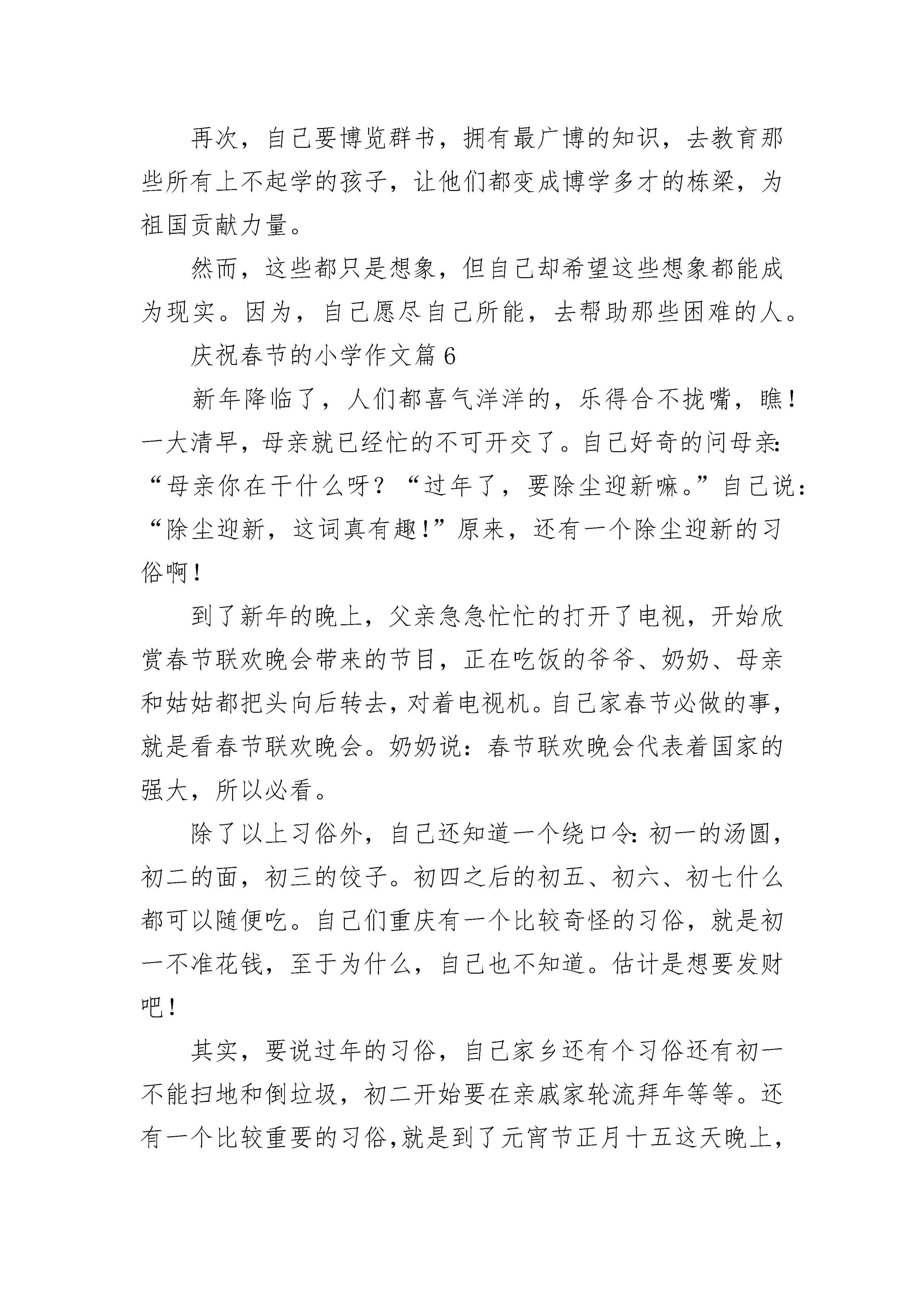 再次，自己要博览群书，拥有最广博的知识，去教育那些所有上不起学的孩子，让他们都变成博学多才的栋梁，为祖国贡献力量。

然而，这些都只是想象，但自己却希望这些想象都能成为现实。因为，自己愿尽自己所能，去帮助那些困难的人。

庆祝春节的小学作文篇6

新年降临了，人们都喜气洋洋的，乐得合不拢嘴，瞧！一大清早，母亲就已经忙的不可开交了。自己好奇的问母亲：“母亲你在干什么呀？“过年了，要除尘迎新嘛。”自己说：“除尘迎新，这词真有趣！”原来，还有一个除尘迎新的习俗啊！

到了新年的晚上，父亲急急忙忙的打开了电视，开始欣赏春节联欢晚会带来的节目，正在吃饭的爷爷、奶奶、母亲和姑姑都把头向后转去，对着电视机。自己家春节必做的事，就是看春节联欢晚会。奶奶说：春节联欢晚会代表着国家的强大，所以必看。

除了以上习俗外，自己还知道一个绕口令：初一的汤圆，初二的面，初三的饺子。初四之后的初五、初六、初七什么都可以随便吃。自己们重庆有一个比较奇怪的习俗，就是初一不准花钱，至于为什么，自己也不知道。估计是想要发财吧！

其实，要说过年的习俗，自己家乡还有个习俗还有初一不能扫地和倒垃圾，初二开始要在亲戚家轮流拜年等等。还有一个比较重要的习俗，就是到了元宵节正月十五这天晚上，